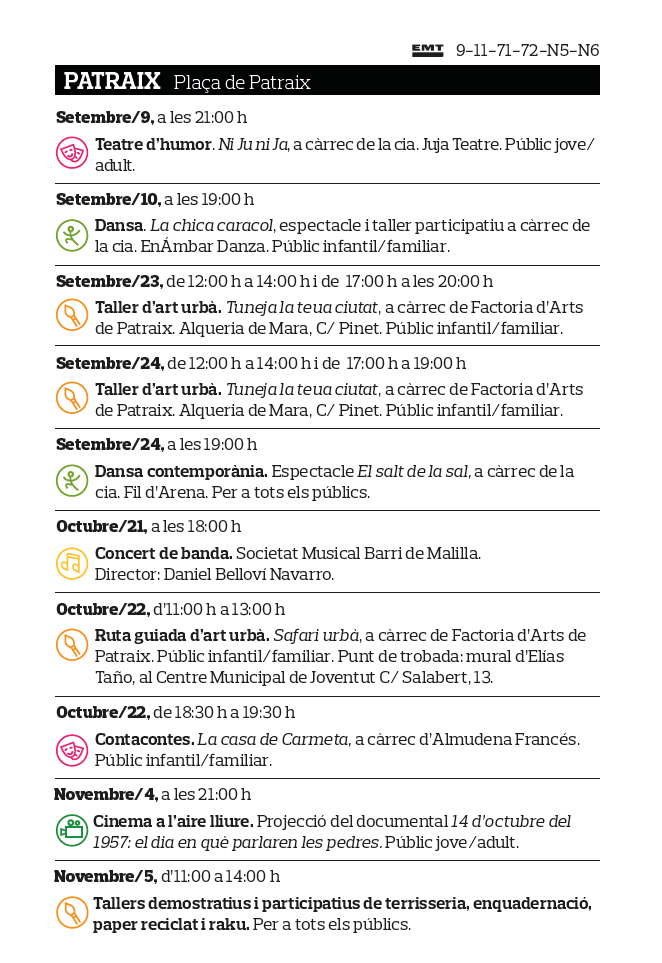 EMT 9–11–71–72–N5–N6

PATRAIX Plaça de Patraix

Setembre/9, a les 21:00 h

Teatre d'humor. Ni Ju ni Ja, a càrrec de la cia. Juja Teatre. Públic jove/adult.

Setembre/10, a les 19:00 h

Dansa. La chica caracol, espectacle i taller participatiu a càrrec de la cia. EnÁmbar Danza. Públic infantil/familiar.

Setembre/23, de 12:00 h a 14:00 h i de 17:00 h a les 20:00 h

Taller d'art urbà. Tuneja la teua ciutat, a càrrec de Factoria d'Arts de Patraix. Alqueria de Mara, C/ Pinet. Públic infantil/familiar.

Setembre/24, de 12:00 h a 14:00 h i de 17:00 h a 19:00 h

Taller d'art urbà. Tuneja la teua ciutat, a càrrec de Factoria d'Arts de Patraix. Alqueria de Mara, C/ Pinet. Públic infantil/familiar.

Setembre/24, a les 19:00 h

Dansa contemporània. Espectacle El salt de la sal, a càrrec de la cia. Fil d'Arena. Per a tots els públics.

Octubre/21, a les 18:00 h

Concert de banda. Societat Musical Barri de Malilla. Director: Daniel Belloví Navarro.

Octubre/22, d'11:00 h a 13:00 h

Ruta guiada d'art urbà. Safari urbà, a càrrec de Factoria d'Arts de Patraix. Públic infantil/familiar. Punt de trobada: mural d'Elías Taño, al Centre Municipal de Joventut C/ Salabert, 13.

Octubre/22, de 18:30 h a 19:30 h

Contacontes. La casa de Carmeta, a càrrec d'Almudena Francés. Públic infantil/familiar.

Novembre/4, a les 21:00 h

Cinema a l'aire lliure. Projecció del documental 14 d'octubre del 1957: el dia en què parlaren les pedres. Públic jove/adult.

Novembre/5, d'11:00 a 14:00 h

Tallers demostratius i participatius de terrisseria, enquadernació, paper reciclat i raku. Per a tots els públics.